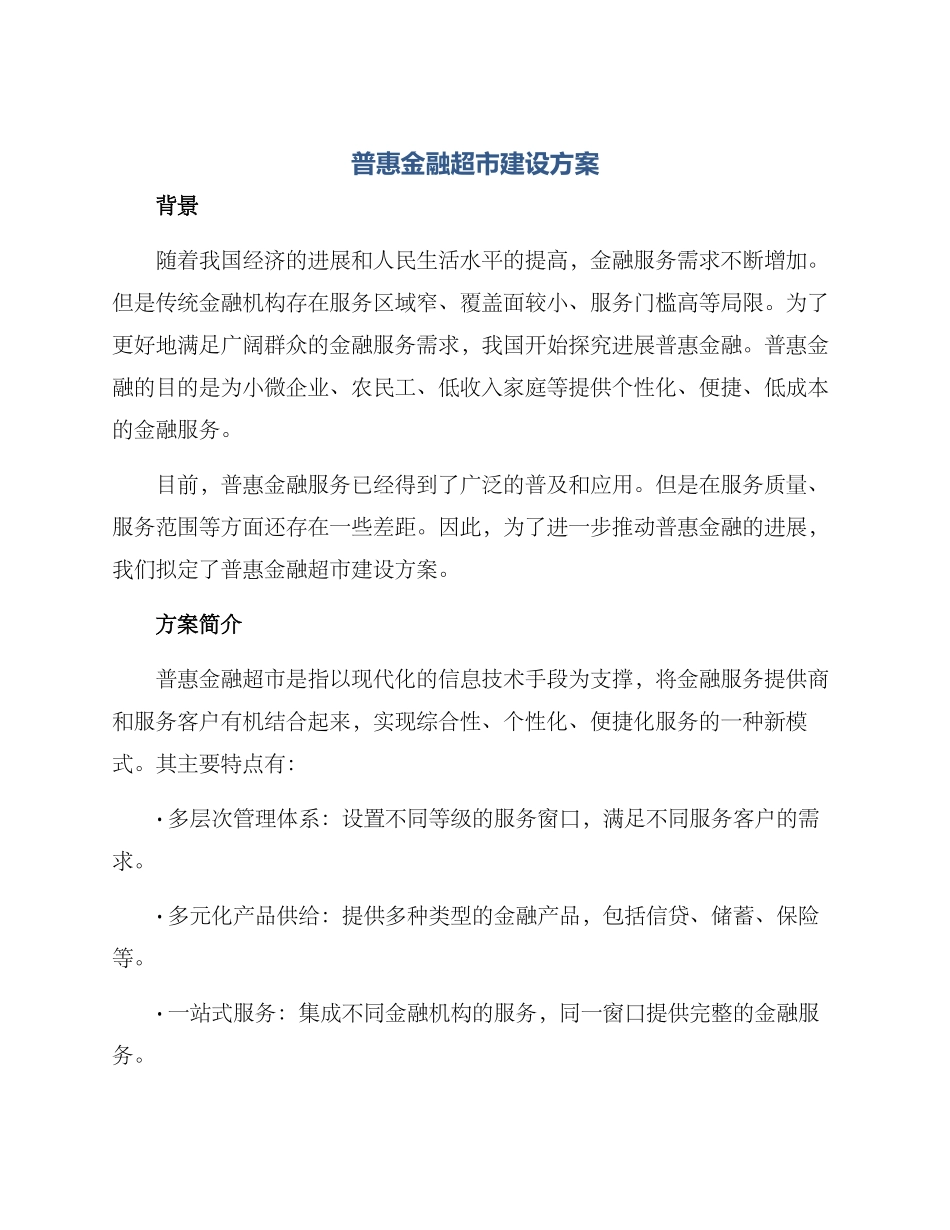 普惠金融超市建设方案

背景

随着我国经济的进展和人民生活水平的提高，金融服务需求不断增加。但是传统金融机构存在服务区域窄、覆盖面较小、服务门槛高等局限。为了更好地满足广阔群众的金融服务需求，我国开始探究进展普惠金融。普惠金融的目的是为小微企业、农民工、低收入家庭等提供个性化、便捷、低成本的金融服务。

目前，普惠金融服务已经得到了广泛的普及和应用。但是在服务质量、服务范围等方面还存在一些差距。因此，为了进一步推动普惠金融的进展，我们拟定了普惠金融超市建设方案。

方案简介

普惠金融超市是指以现代化的信息技术手段为支撑，将金融服务提供商和服务客户有机结合起来，实现综合性、个性化、便捷化服务的一种新模式。其主要特点有：

· 多层次管理体系：设置不同等级的服务窗口，满足不同服务客户的需求。

· 多元化产品供给：提供多种类型的金融产品，包括信贷、储蓄、保险等。

· 一站式服务：集成不同金融机构的服务，同一窗口提供完整的金融服务。